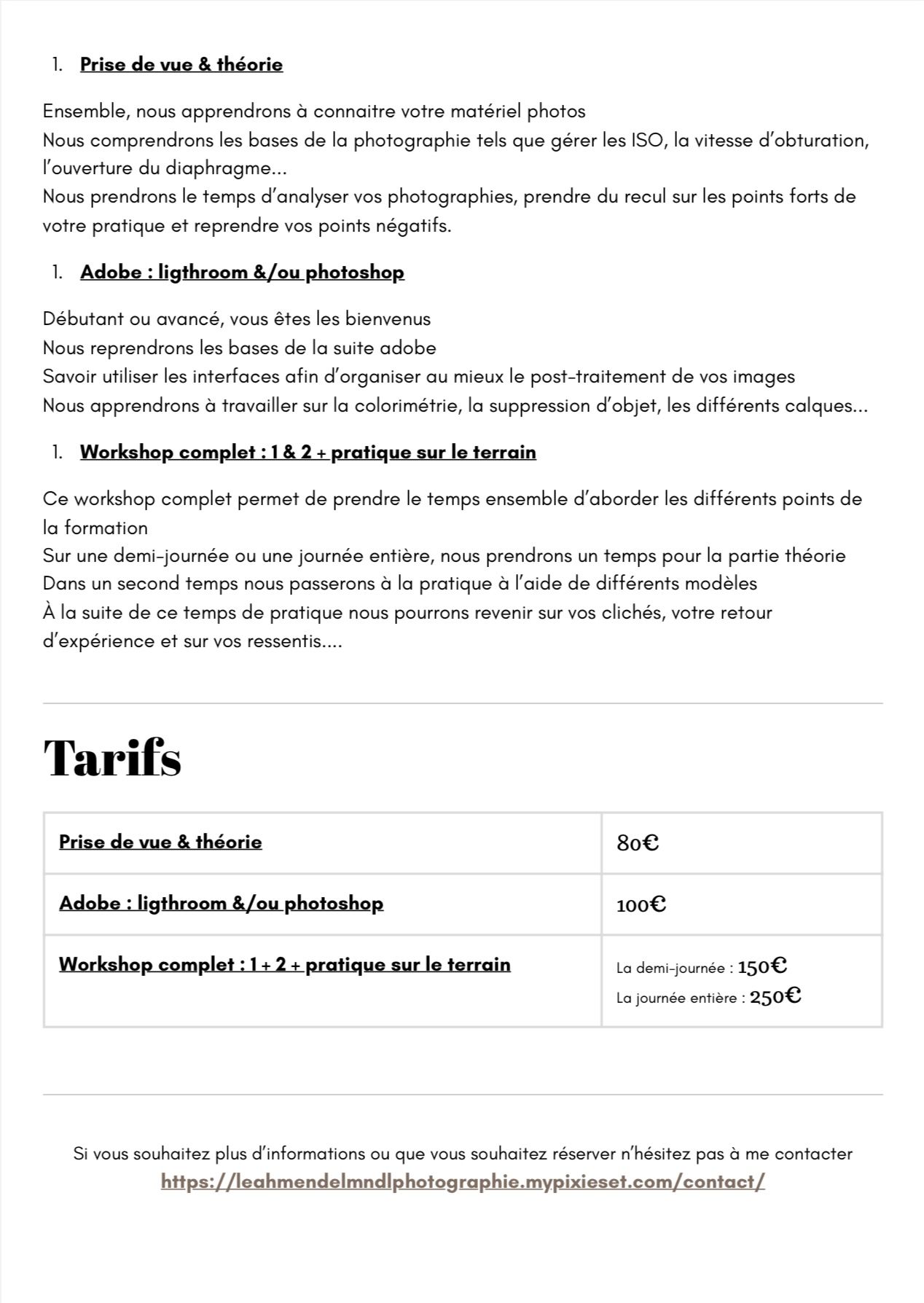 1. Prise de vue & théorie

Ensemble, nous apprendrons à connaitre votre matériel photos
Nous comprendrons les bases de la photographie tels que gérer les ISO, la vitesse d'obturation, l'ouverture du diaphragme...
Nous prendrons le temps d'analyser vos photographies, prendre du recul sur les points forts de votre pratique et reprendre vos points négatifs.

1. Adobe : ligthroom &/ou photoshop

Débutant ou avancé, vous êtes les bienvenus
Nous reprendrons les bases de la suite adobe
Savoir utiliser les interfaces afin d'organiser au mieux le post-traitement de vos images
Nous apprendrons à travailler sur la colorimétrie, la suppression d'objet, les différents calques...

1. Workshop complet : 1 & 2 + pratique sur le terrain

Ce workshop complet permet de prendre le temps ensemble d'aborder les différents points de la formation
Sur une demi-journée ou une journée entière, nous prendrons un temps pour la partie théorie
Dans un second temps nous passerons à la pratique à l'aide de différents modèles
À la suite de ce temps de pratique nous pourrons revenir sur vos clichés, votre retour d'expérience et sur vos ressentis....

Tarifs

| Prise de vue & théorie | 80€ |
|---|---|
| Adobe : ligthroom &/ou photoshop | 100€ |
| Workshop complet : 1 + 2 + pratique sur le terrain | La demi-journée : 150€ La journée entière : 250€ |

Si vous souhaitez plus d'informations ou que vous souhaitez réserver n'hésitez pas à me contacter
https://leahmendelmndlphotographie.mypixieset.com/contact/